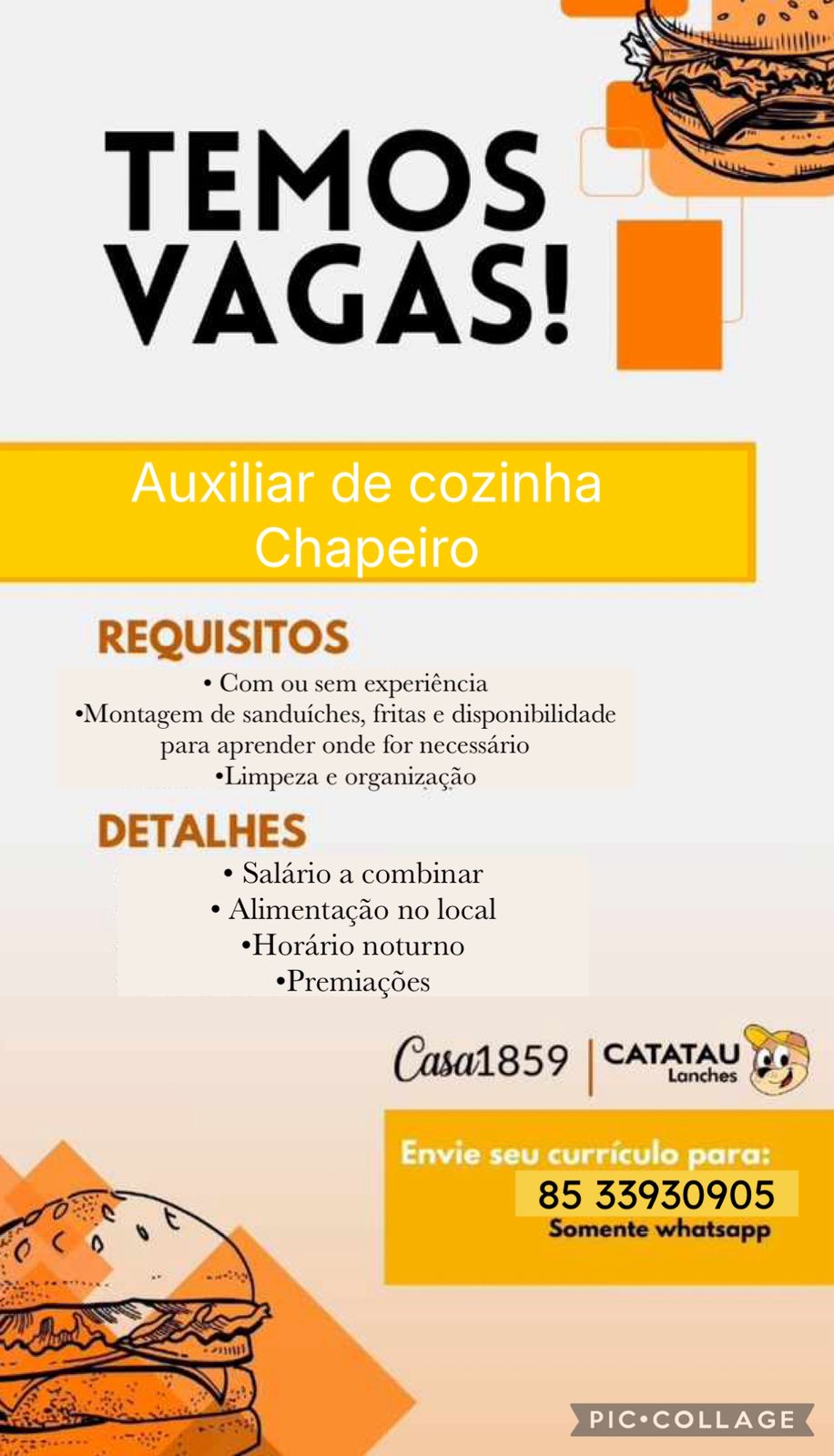 TEMOS VAGAS!

Auxiliar de cozinha
Chapeiro

REQUISITOS
• Com ou sem experiência
•Montagem de sanduíches, fritas e disponibilidade para aprender onde for necessário
•Limpeza e organização

DETALHES
• Salário a combinar
• Alimentação no local
•Horário noturno
•Premiações

Casa1859 | CATATAU Lanches

Envie seu currículo para:
85 33930905
Somente whatsapp

PIC•COLLAGE